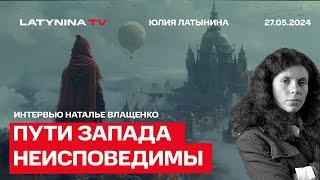 LATYNINA TV

ЮЛИЯ ЛАТЫНИНА

27.05.2024

ИНТЕРВЬЮ НАТАЛЬЕ ВЛАЩЕНКО

ПУТИ ЗАПАДА НЕИСПОВЕДИМЫ